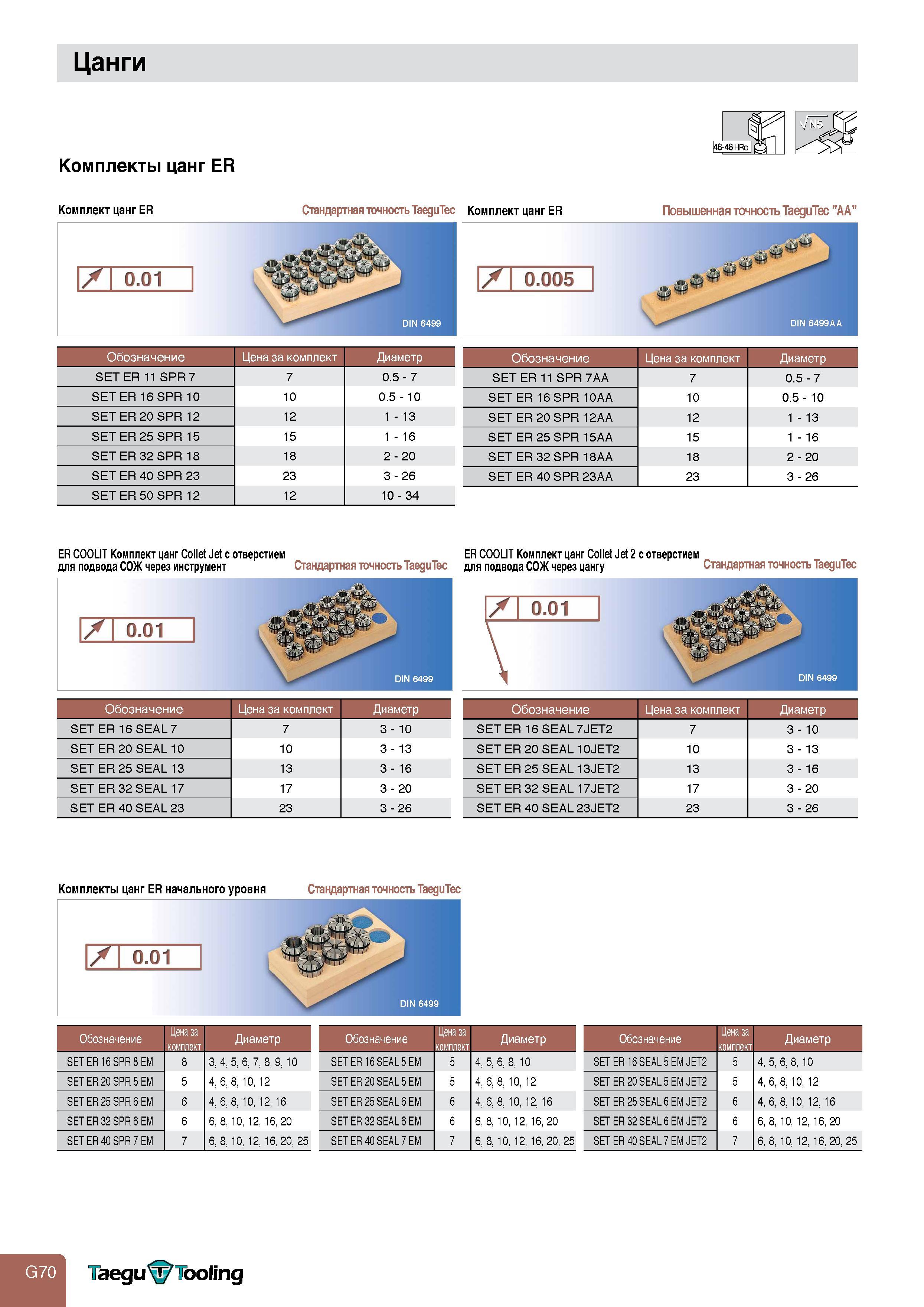 Цанги

46-48 HRc

N5

Комплекты цанг ER

Комплект цанг ER

Стандартная точность TaeguTec

0.01

DIN 6499

| Обозначение | Цена за комплект | Диаметр |
|---|---|---|
| SET ER 11 SPR 7 | 7 | 0.5 - 7 |
| SET ER 16 SPR 10 | 10 | 0.5 - 10 |
| SET ER 20 SPR 12 | 12 | 1 - 13 |
| SET ER 25 SPR 15 | 15 | 1 - 16 |
| SET ER 32 SPR 18 | 18 | 2 - 20 |
| SET ER 40 SPR 23 | 23 | 3 - 26 |
| SET ER 50 SPR 12 | 12 | 10 - 34 |

Комплект цанг ER

Повышенная точность TaeguTec "AA"

0.005

DIN 6499AA

| Обозначение | Цена за комплект | Диаметр |
|---|---|---|
| SET ER 11 SPR 7AA | 7 | 0.5 - 7 |
| SET ER 16 SPR 10AA | 10 | 0.5 - 10 |
| SET ER 20 SPR 12AA | 12 | 1 - 13 |
| SET ER 25 SPR 15AA | 15 | 1 - 16 |
| SET ER 32 SPR 18AA | 18 | 2 - 20 |
| SET ER 40 SPR 23AA | 23 | 3 - 26 |

ER COOLIT Комплект цанг Collet Jet с отверстием для подвода СОЖ через инструмент

Стандартная точность TaeguTec

0.01

DIN 6499

| Обозначение | Цена за комплект | Диаметр |
|---|---|---|
| SET ER 16 SEAL 7 | 7 | 3 - 10 |
| SET ER 20 SEAL 10 | 10 | 3 - 13 |
| SET ER 25 SEAL 13 | 13 | 3 - 16 |
| SET ER 32 SEAL 17 | 17 | 3 - 20 |
| SET ER 40 SEAL 23 | 23 | 3 - 26 |

ER COOLIT Комплект цанг Collet Jet 2 с отверстием для подвода СОЖ через цангу

Стандартная точность TaeguTec

0.01

DIN 6499

| Обозначение | Цена за комплект | Диаметр |
|---|---|---|
| SET ER 16 SEAL 7JET2 | 7 | 3 - 10 |
| SET ER 20 SEAL 10JET2 | 10 | 3 - 13 |
| SET ER 25 SEAL 13JET2 | 13 | 3 - 16 |
| SET ER 32 SEAL 17JET2 | 17 | 3 - 20 |
| SET ER 40 SEAL 23JET2 | 23 | 3 - 26 |

Комплекты цанг ER начального уровня

Стандартная точность TaeguTec

0.01

DIN 6499

| Обозначение | Цена за комплект | Диаметр |
|---|---|---|
| SET ER 16 SPR 8 EM | 8 | 3, 4, 5, 6, 7, 8, 9, 10 |
| SET ER 20 SPR 5 EM | 5 | 4, 6, 8, 10, 12 |
| SET ER 25 SPR 6 EM | 6 | 4, 6, 8, 10, 12, 16 |
| SET ER 32 SPR 6 EM | 6 | 6, 8, 10, 12, 16, 20 |
| SET ER 40 SPR 7 EM | 7 | 6, 8, 10, 12, 16, 20, 25 |

| Обозначение | Цена за комплект | Диаметр |
|---|---|---|
| SET ER 16 SEAL 5 EM | 5 | 4, 5, 6, 8, 10 |
| SET ER 20 SEAL 5 EM | 5 | 4, 6, 8, 10, 12 |
| SET ER 25 SEAL 6 EM | 6 | 4, 6, 8, 10, 12, 16 |
| SET ER 32 SEAL 6 EM | 6 | 6, 8, 10, 12, 16, 20 |
| SET ER 40 SEAL 7 EM | 7 | 6, 8, 10, 12, 16, 20, 25 |

| Обозначение | Цена за комплект | Диаметр |
|---|---|---|
| SET ER 16 SEAL 5 EM JET2 | 5 | 4, 5, 6, 8, 10 |
| SET ER 20 SEAL 5 EM JET2 | 5 | 4, 6, 8, 10, 12 |
| SET ER 25 SEAL 6 EM JET2 | 6 | 4, 6, 8, 10, 12, 16 |
| SET ER 32 SEAL 6 EM JET2 | 6 | 6, 8, 10, 12, 16, 20 |
| SET ER 40 SEAL 7 EM JET2 | 7 | 6, 8, 10, 12, 16, 20, 25 |

G70

Taegu Tooling